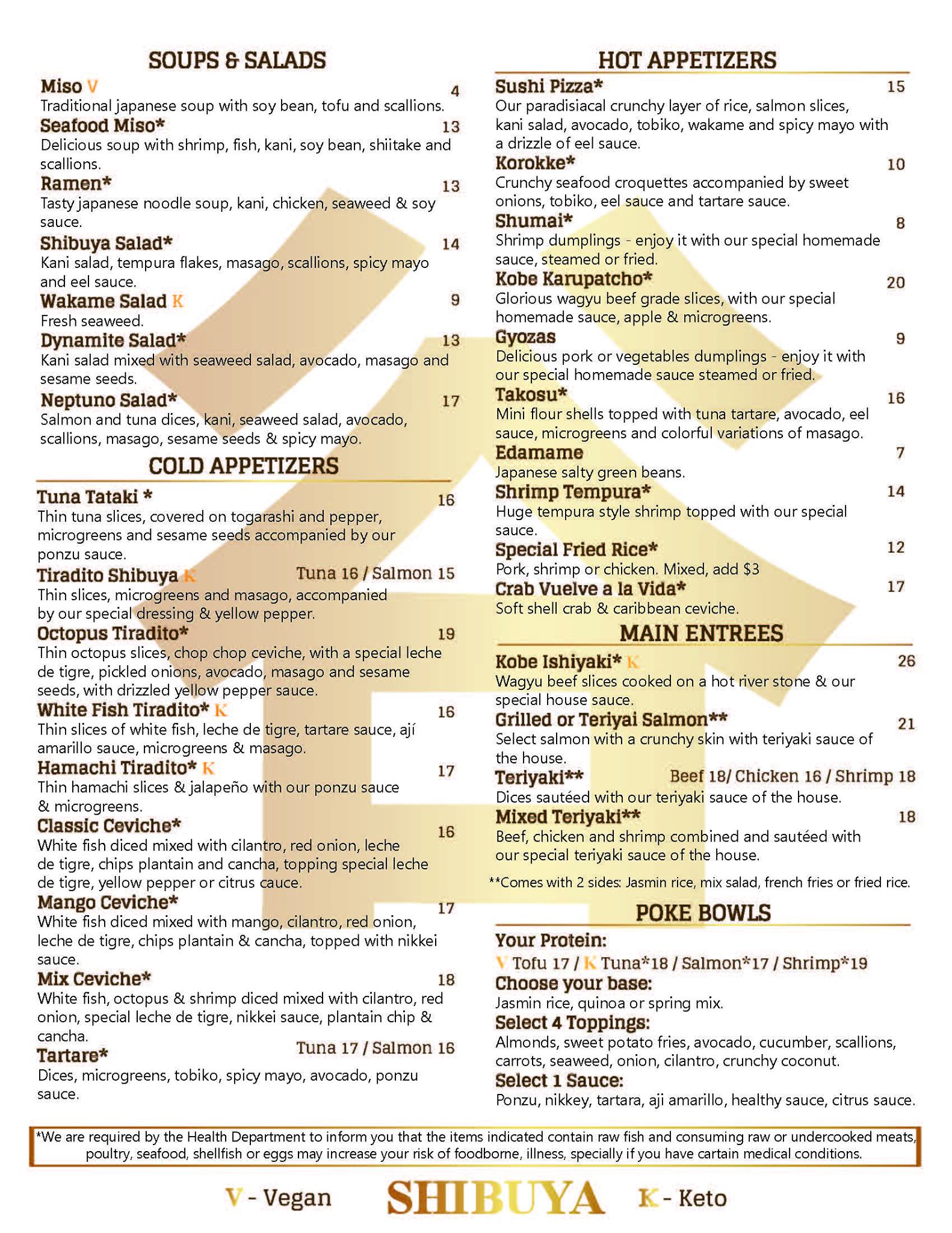 SOUPS & SALADS

Miso V 4
Traditional japanese soup with soy bean, tofu and scallions.

Seafood Miso* 13
Delicious soup with shrimp, fish, kani, soy bean, shiitake and scallions.

Ramen* 13
Tasty japanese noodle soup, kani, chicken, seaweed & soy sauce.

Shibuya Salad* 14
Kani salad, tempura flakes, masago, scallions, spicy mayo and eel sauce.

Wakame Salad K 9
Fresh seaweed.

Dynamite Salad* 13
Kani salad mixed with seaweed salad, avocado, masago and sesame seeds.

Neptuno Salad* 17
Salmon and tuna dices, kani, seaweed salad, avocado, scallions, masago, sesame seeds & spicy mayo.

COLD APPETIZERS

Tuna Tataki * 16
Thin tuna slices, covered on togarashi and pepper, microgreens and sesame seeds accompanied by our ponzu sauce.

Tiradito Shibuya K Tuna 16 / Salmon 15
Thin slices, microgreens and masago, accompanied by our special dressing & yellow pepper.

Octopus Tiradito* 19
Thin octopus slices, chop chop ceviche, with a special leche de tigre, pickled onions, avocado, masago and sesame seeds, with drizzled yellow pepper sauce.

White Fish Tiradito* K 16
Thin slices of white fish, leche de tigre, tartare sauce, ají amarillo sauce, microgreens & masago.

Hamachi Tiradito* K 17
Thin hamachi slices & jalapeño with our ponzu sauce & microgreens.

Classic Ceviche* 16
White fish diced mixed with cilantro, red onion, leche de tigre, chips plantain and cancha, topping special leche de tigre, yellow pepper or citrus cauce.

Mango Ceviche* 17
White fish diced mixed with mango, cilantro, red onion, leche de tigre, chips plantain & cancha, topped with nikkei sauce.

Mix Ceviche* 18
White fish, octopus & shrimp diced mixed with cilantro, red onion, special leche de tigre, nikkei sauce, plantain chip & cancha.

Tartare* Tuna 17 / Salmon 16
Dices, microgreens, tobiko, spicy mayo, avocado, ponzu sauce.

HOT APPETIZERS

Sushi Pizza* 15
Our paradisiacal crunchy layer of rice, salmon slices, kani salad, avocado, tobiko, wakame and spicy mayo with a drizzle of eel sauce.

Korokke* 10
Crunchy seafood croquettes accompanied by sweet onions, tobiko, eel sauce and tartare sauce.

Shumai* 8
Shrimp dumplings - enjoy it with our special homemade sauce, steamed or fried.

Kobe Karupatcho* 20
Glorious wagyu beef grade slices, with our special homemade sauce, apple & microgreens.

Gyozas 9
Delicious pork or vegetables dumplings - enjoy it with our special homemade sauce steamed or fried.

Takosu* 16
Mini flour shells topped with tuna tartare, avocado, eel sauce, microgreens and colorful variations of masago.

Edamame 7
Japanese salty green beans.

Shrimp Tempura* 14
Huge tempura style shrimp topped with our special sauce.

Special Fried Rice* 12
Pork, shrimp or chicken. Mixed, add $3

Crab Vuelve a la Vida* 17
Soft shell crab & caribbean ceviche.

MAIN ENTREES

Kobe Ishiyaki* K 26
Wagyu beef slices cooked on a hot river stone & our special house sauce.

Grilled or Teriyai Salmon** 21
Select salmon with a crunchy skin with teriyaki sauce of the house.

Teriyaki** Beef 18/ Chicken 16 / Shrimp 18
Dices sautéed with our teriyaki sauce of the house.

Mixed Teriyaki** 18
Beef, chicken and shrimp combined and sautéed with our special teriyaki sauce of the house.

**Comes with 2 sides: Jasmin rice, mix salad, french fries or fried rice.

POKE BOWLS

Your Protein:
V Tofu 17 / K Tuna*18 / Salmon*17 / Shrimp*19
Choose your base:
Jasmin rice, quinoa or spring mix.
Select 4 Toppings:
Almonds, sweet potato fries, avocado, cucumber, scallions, carrots, seaweed, onion, cilantro, crunchy coconut.
Select 1 Sauce:
Ponzu, nikkey, tartara, aji amarillo, healthy sauce, citrus sauce.

*We are required by the Health Department to inform you that the items indicated contain raw fish and consuming raw or undercooked meats, poultry, seafood, shellfish or eggs may increase your risk of foodborne, illness, specially if you have cartain medical conditions.

V - Vegan SHIBUYA K - Keto